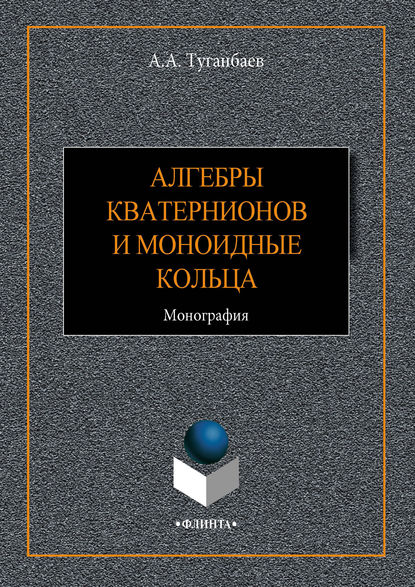 А.А. Туганбаев

АЛГЕБРЫ КВАТЕРНИОНОВ И МОНОИДНЫЕ КОЛЬЦА

Монография

•ФЛИНТА•